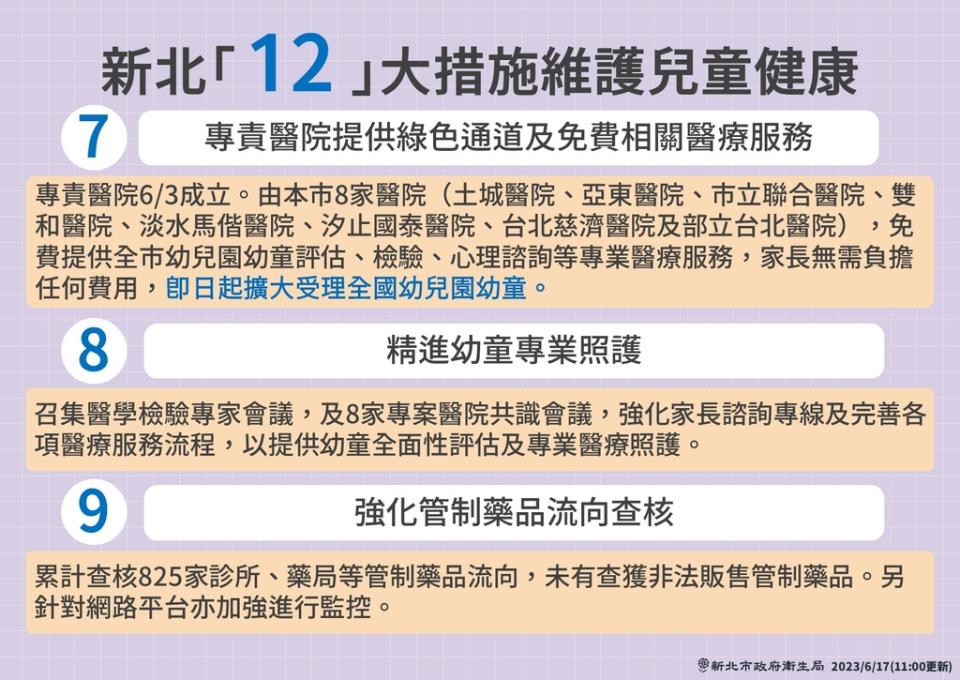 新北「12」大措施維護兒童健康

7

專責醫院提供綠色通道及免費相關醫療服務

專責醫院6/3成立。由本市8家醫院（土城醫院、亞東醫院、市立聯合醫院、雙和醫院、淡水馬偕醫院、汐止國泰醫院、台北慈濟醫院及部立台北醫院），免費提供全市幼兒園幼童評估、檢驗、心理諮詢等專業醫療服務，家長無需負擔任何費用，即日起擴大受理全國幼兒園幼童。

8

精進幼童專業照護

召集醫學檢驗專家會議，及8家專案醫院共識會議，強化家長諮詢專線及完善各項醫療服務流程，以提供幼童全面性評估及專業醫療照護。

9

強化管制藥品流向查核

累計查核825家診所、藥局等管制藥品流向，未有查獲非法販售管制藥品。另針對網路平台亦加強進行監控。

新北市政府衛生局 2023/6/17(11:00更新)